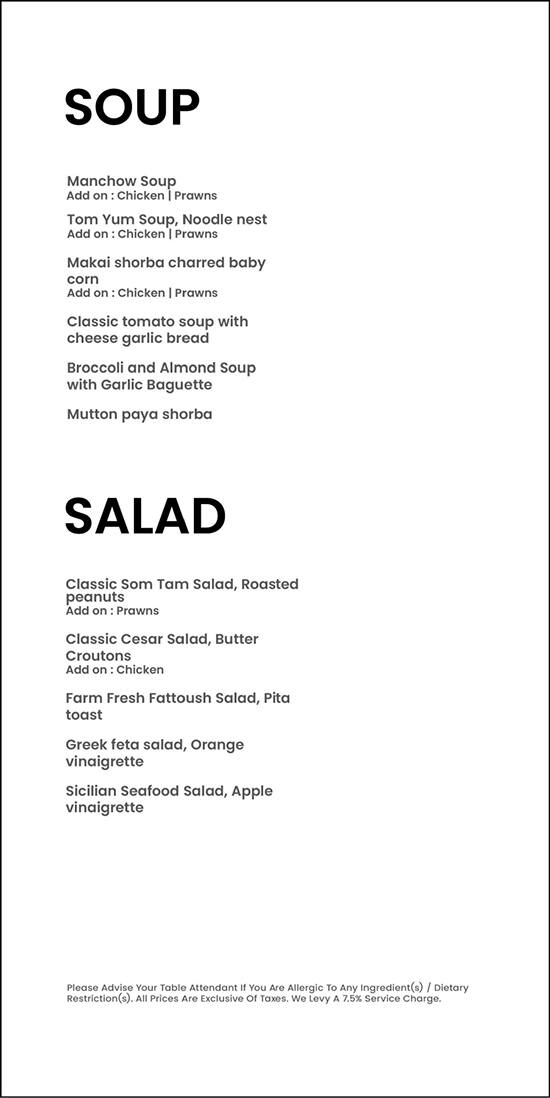 SOUP

Manchow Soup
Add on : Chicken | Prawns

Tom Yum Soup, Noodle nest
Add on : Chicken | Prawns

Makai shorba charred baby corn
Add on : Chicken | Prawns

Classic tomato soup with cheese garlic bread

Broccoli and Almond Soup with Garlic Baguette

Mutton paya shorba

SALAD

Classic Som Tam Salad, Roasted peanuts
Add on : Prawns

Classic Cesar Salad, Butter Croutons
Add on : Chicken

Farm Fresh Fattoush Salad, Pita toast

Greek feta salad, Orange vinaigrette

Sicilian Seafood Salad, Apple vinaigrette

Please Advise Your Table Attendant If You Are Allergic To Any Ingredient(s) / Dietary Restriction(s). All Prices Are Exclusive Of Taxes. We Levy A 7.5% Service Charge.